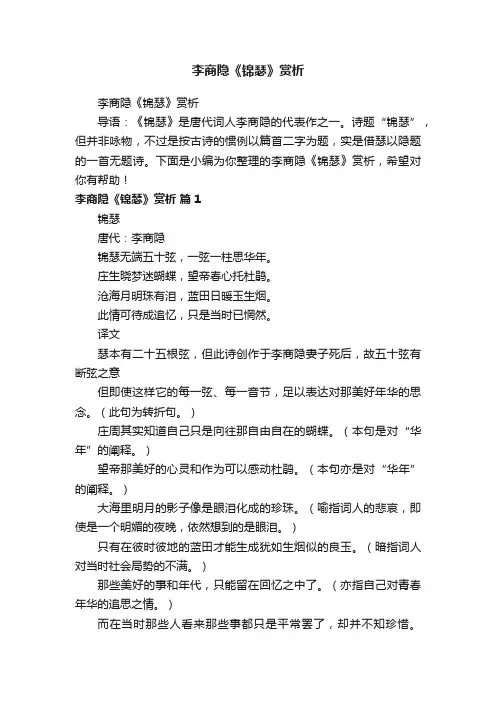 李商隐《锦瑟》赏析

李商隐《锦瑟》赏析

导语：《锦瑟》是唐代词人李商隐的代表作之一。诗题“锦瑟”，但并非咏物，不过是按古诗的惯例以篇首二字为题，实是借瑟以隐题的一首无题诗。下面是小编为你整理的李商隐《锦瑟》赏析，希望对你有帮助！

李商隐《锦瑟》赏析 篇1

锦瑟

唐代：李商隐

锦瑟无端五十弦，一弦一柱思华年。

庄生晓梦迷蝴蝶，望帝春心托杜鹃。

沧海月明珠有泪，蓝田日暖玉生烟。

此情可待成追忆，只是当时已惘然。

译文

瑟本有二十五根弦，但此诗创作于李商隐妻子死后，故五十弦有断弦之意

但即使这样它的每一弦、每一音节，足以表达对那美好年华的思念。（此句为转折句。）

庄周其实知道自己只是向往那自由自在的蝴蝶。（本句是对“华年”的阐释。）

望帝那美好的心灵和作为可以感动杜鹃。（本句亦是对“华年”的阐释。）

大海里明月的影子像是眼泪化成的珍珠。（喻指词人的悲哀，即使是一个明媚的夜晚，依然想到的是眼泪。）

只有在彼时彼地的蓝田才能生成犹如生烟似的良玉。（暗指词人对当时社会局势的不满。）

那些美好的事和年代，只能留在回忆之中了。（亦指自己对青春年华的追思之情。）

而在当时那些人看来那些事都只是平常罢了，却并不知珍惜。